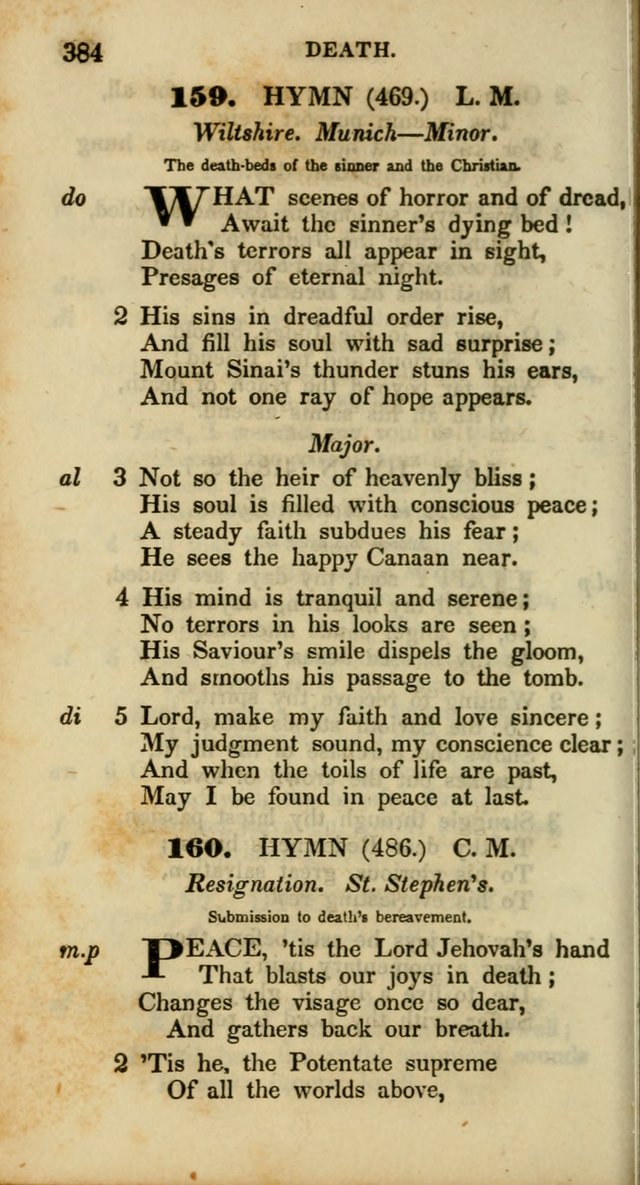 384 DEATH.

159. HYMN (469.) L. M.

Wiltshire. Munich—Minor.

The death-beds of the sinner and the Christian.

do WHAT scenes of horror and of dread, Await the sinner's dying bed! Death's terrors all appear in sight, Presages of eternal night.

2 His sins in dreadful order rise, And fill his soul with sad surprise; Mount Sinai's thunder stuns his ears, And not one ray of hope appears.

Major.

al 3 Not so the heir of heavenly bliss; His soul is filled with conscious peace; A steady faith subdues his fear; He sees the happy Canaan near.

4 His mind is tranquil and serene; No terrors in his looks are seen; His Saviour's smile dispels the gloom, And smooths his passage to the tomb.

di 5 Lord, make my faith and love sincere; My judgment sound, my conscience clear; And when the toils of life are past, May I be found in peace at last.

160. HYMN (486.) C. M.

Resignation. St. Stephen's.

Submission to death's bereavement.

m.p PEACE, 'tis the Lord Jehovah's hand That blasts our joys in death; Changes the visage once so dear, And gathers back our breath.

2 'Tis he, the Potentate supreme Of all the worlds above,